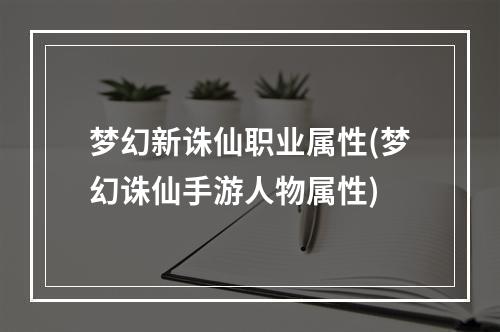 梦幻新诛仙职业属性(梦幻诛仙手游人物属性)